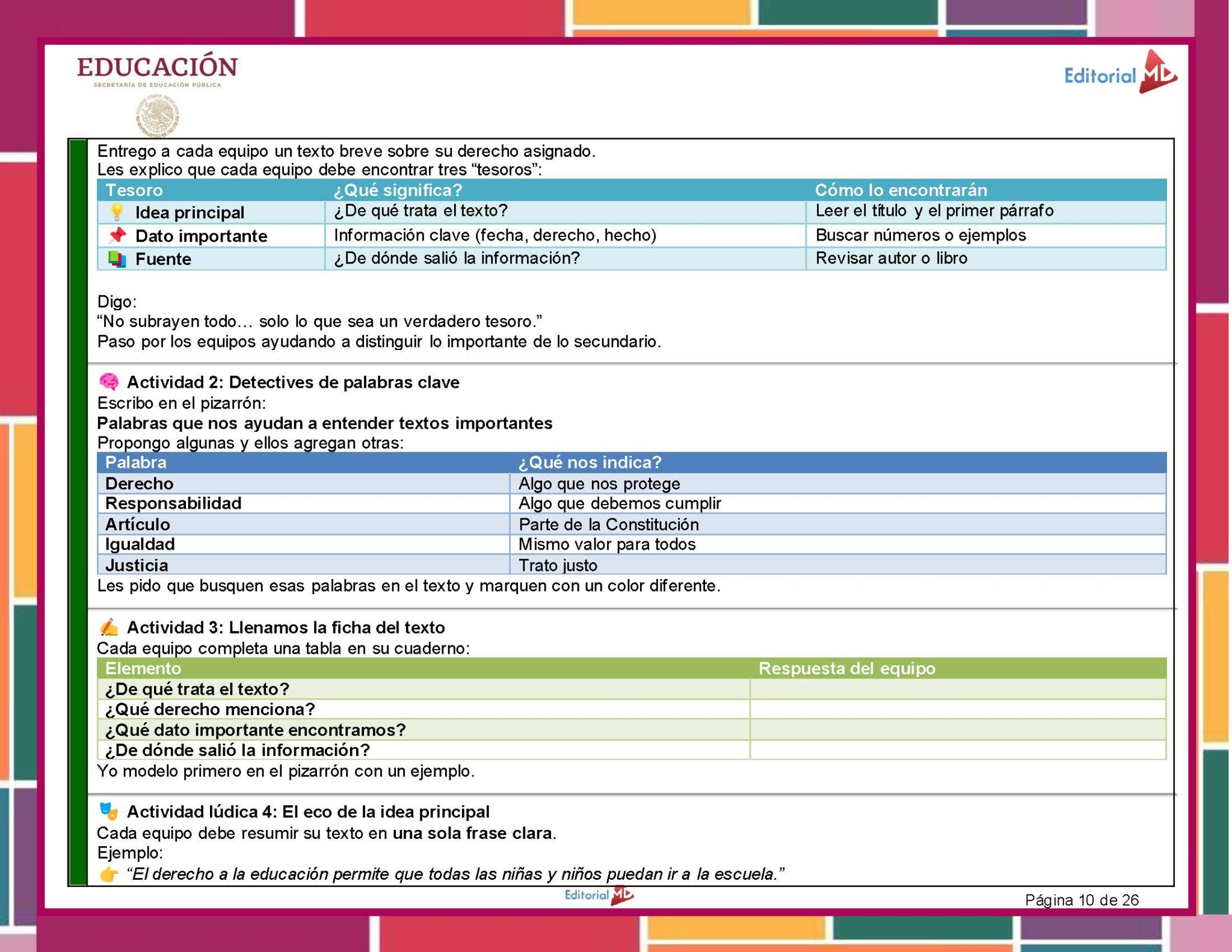 EDUCACIÓN
SECRETARÍA DE EDUCACIÓN PÚBLICA

Editorial MD

Entrego a cada equipo un texto breve sobre su derecho asignado.
Les explico que cada equipo debe encontrar tres "tesoros":

| Tesoro | ¿Qué significa? | Cómo lo encontrarán |
|---|---|---|
| 💡 Idea principal | ¿De qué trata el texto? | Leer el título y el primer párrafo |
| 📌 Dato importante | Información clave (fecha, derecho, hecho) | Buscar números o ejemplos |
| 📚 Fuente | ¿De dónde salió la información? | Revisar autor o libro |

Digo:
"No subrayen todo… solo lo que sea un verdadero tesoro."
Paso por los equipos ayudando a distinguir lo importante de lo secundario.

🧠 Actividad 2: Detectives de palabras clave
Escribo en el pizarrón:
Palabras que nos ayudan a entender textos importantes
Propongo algunas y ellos agregan otras:

| Palabra | ¿Qué nos indica? |
|---|---|
| Derecho | Algo que nos protege |
| Responsabilidad | Algo que debemos cumplir |
| Artículo | Parte de la Constitución |
| Igualdad | Mismo valor para todos |
| Justicia | Trato justo |

Les pido que busquen esas palabras en el texto y marquen con un color diferente.

✍ Actividad 3: Llenamos la ficha del texto
Cada equipo completa una tabla en su cuaderno:

| Elemento | Respuesta del equipo |
|---|---|
| ¿De qué trata el texto? | |
| ¿Qué derecho menciona? | |
| ¿Qué dato importante encontramos? | |
| ¿De dónde salió la información? | |

Yo modelo primero en el pizarrón con un ejemplo.

🎭 Actividad lúdica 4: El eco de la idea principal
Cada equipo debe resumir su texto en una sola frase clara.
Ejemplo:
👉 "El derecho a la educación permite que todas las niñas y niños puedan ir a la escuela."

Editorial MD
Página 10 de 26